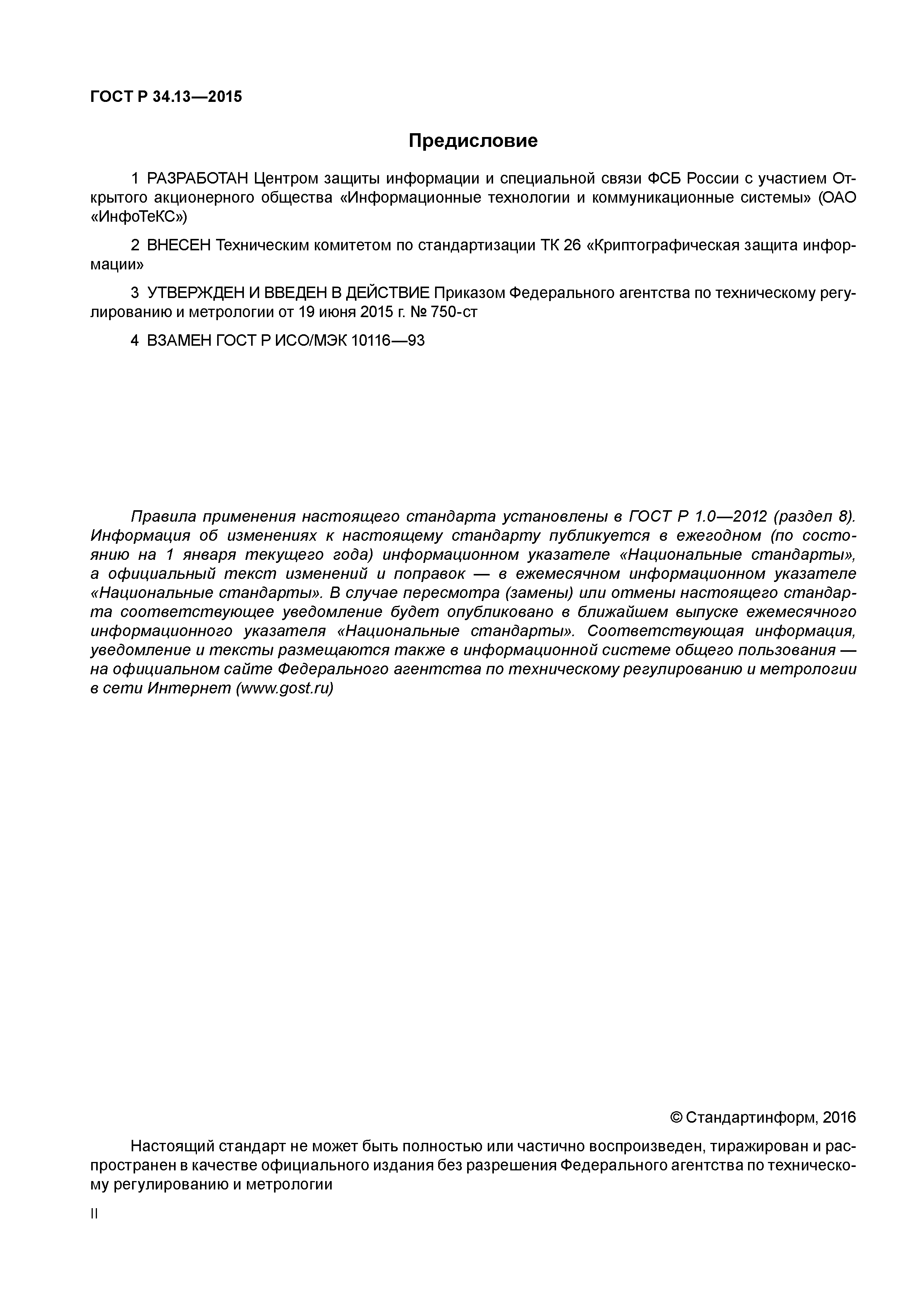 ГОСТ Р 34.13—2015

Предисловие

1 РАЗРАБОТАН Центром защиты информации и специальной связи ФСБ России с участием Открытого акционерного общества «Информационные технологии и коммуникационные системы» (ОАО «ИнфоТеКС»)

2 ВНЕСЕН Техническим комитетом по стандартизации ТК 26 «Криптографическая защита информации»

3 УТВЕРЖДЕН И ВВЕДЕН В ДЕЙСТВИЕ Приказом Федерального агентства по техническому регулированию и метрологии от 19 июня 2015 г. № 750-ст

4 ВЗАМЕН ГОСТ Р ИСО/МЭК 10116—93

Правила применения настоящего стандарта установлены в ГОСТ Р 1.0—2012 (раздел 8). Информация об изменениях к настоящему стандарту публикуется в ежегодном (по состоянию на 1 января текущего года) информационном указателе «Национальные стандарты», а официальный текст изменений и поправок — в ежемесячном информационном указателе «Национальные стандарты». В случае пересмотра (замены) или отмены настоящего стандарта соответствующее уведомление будет опубликовано в ближайшем выпуске ежемесячного информационного указателя «Национальные стандарты». Соответствующая информация, уведомление и тексты размещаются также в информационной системе общего пользования — на официальном сайте Федерального агентства по техническому регулированию и метрологии в сети Интернет (www.gost.ru)

© Стандартинформ, 2016

Настоящий стандарт не может быть полностью или частично воспроизведен, тиражирован и распространен в качестве официального издания без разрешения Федерального агентства по техническому регулированию и метрологии

II